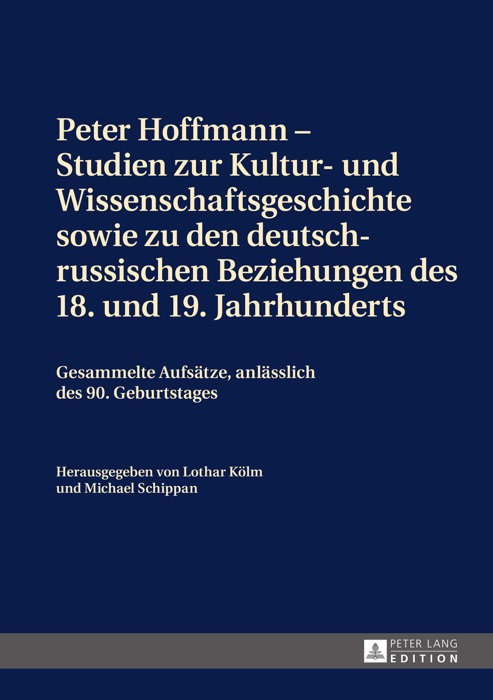 Peter Hoffmann – Studien zur Kultur- und Wissenschaftsgeschichte sowie zu den deutsch-russischen Beziehungen des 18. und 19. Jahrhunderts

Gesammelte Aufsätze, anlässlich des 90. Geburtstages

Herausgegeben von Lothar Kölm und Michael Schippan

PETER LANG
EDITION